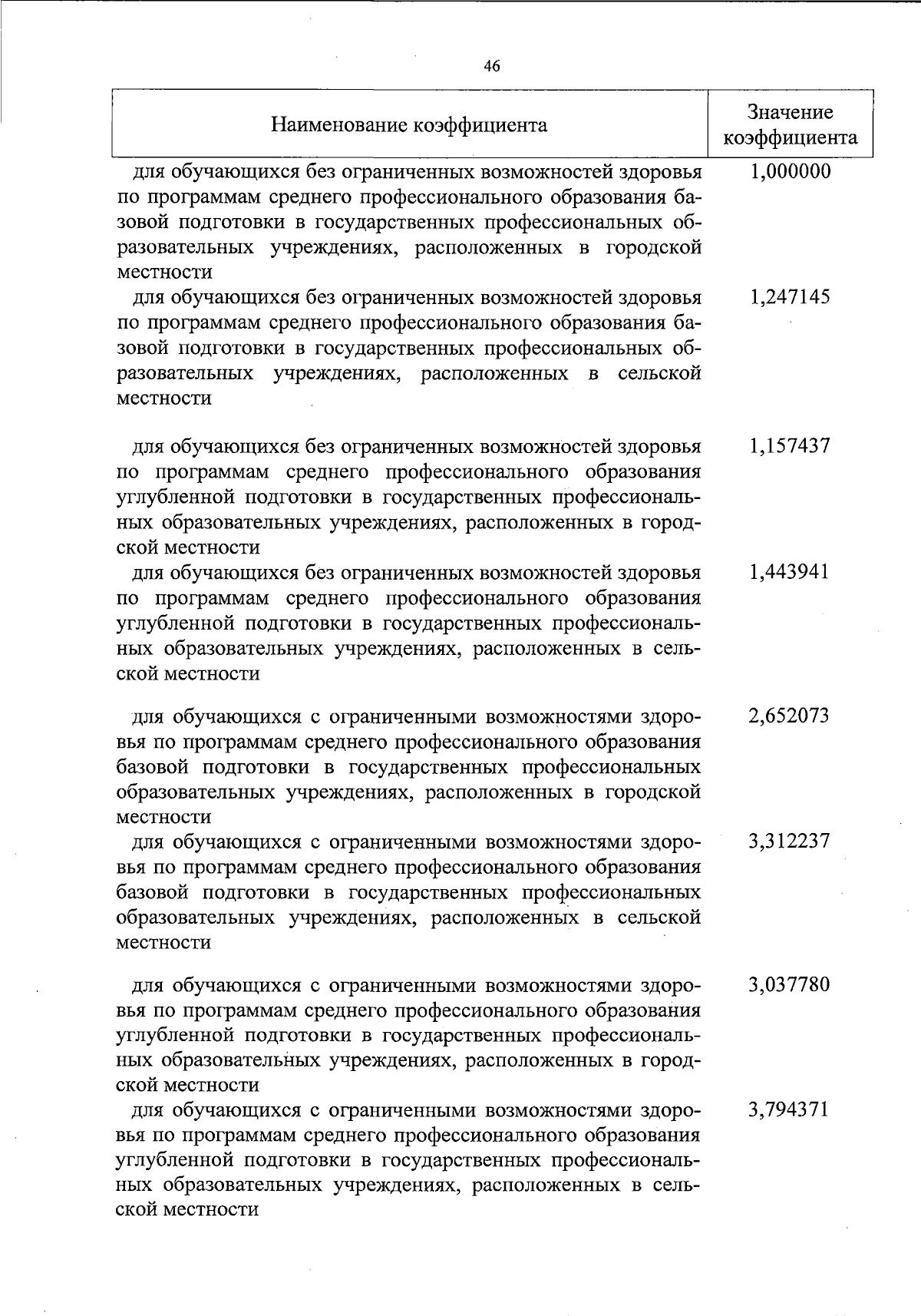 46

| Наименование коэффициента | Значение коэффициента |
|---|---|
| для обучающихся без ограниченных возможностей здоровья по программам среднего профессионального образования базовой подготовки в государственных профессиональных образовательных учреждениях, расположенных в городской местности | 1,000000 |
| для обучающихся без ограниченных возможностей здоровья по программам среднего профессионального образования базовой подготовки в государственных профессиональных образовательных учреждениях, расположенных в сельской местности | 1,247145 |
| для обучающихся без ограниченных возможностей здоровья по программам среднего профессионального образования углубленной подготовки в государственных профессиональных образовательных учреждениях, расположенных в городской местности | 1,157437 |
| для обучающихся без ограниченных возможностей здоровья по программам среднего профессионального образования углубленной подготовки в государственных профессиональных образовательных учреждениях, расположенных в сельской местности | 1,443941 |
| для обучающихся с ограниченными возможностями здоровья по программам среднего профессионального образования базовой подготовки в государственных профессиональных образовательных учреждениях, расположенных в городской местности | 2,652073 |
| для обучающихся с ограниченными возможностями здоровья по программам среднего профессионального образования базовой подготовки в государственных профессиональных образовательных учреждениях, расположенных в сельской местности | 3,312237 |
| для обучающихся с ограниченными возможностями здоровья по программам среднего профессионального образования углубленной подготовки в государственных профессиональных образовательных учреждениях, расположенных в городской местности | 3,037780 |
| для обучающихся с ограниченными возможностями здоровья по программам среднего профессионального образования углубленной подготовки в государственных профессиональных образовательных учреждениях, расположенных в сельской местности | 3,794371 |